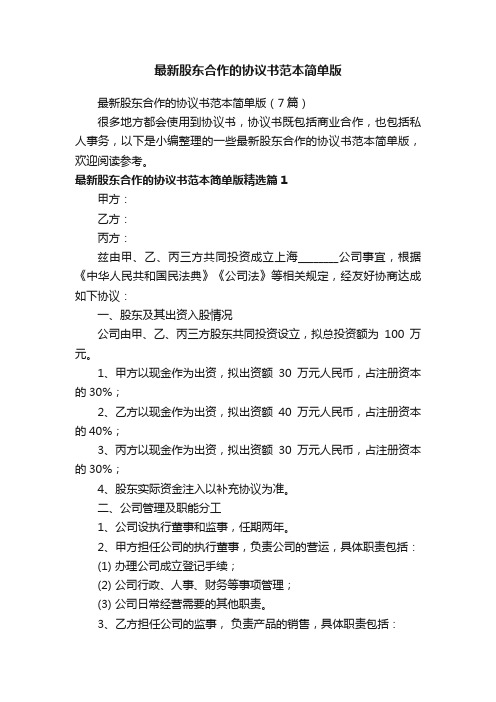 最新股东合作的协议书范本简单版

最新股东合作的协议书范本简单版（7篇）

很多地方都会使用到协议书，协议书既包括商业合作，也包括私人事务，以下是小编整理的一些最新股东合作的协议书范本简单版，欢迎阅读参考。

最新股东合作的协议书范本简单版精选篇1

甲方：

乙方：

丙方：

兹由甲、乙、丙三方共同投资成立上海________公司事宜，根据《中华人民共和国民法典》《公司法》等相关规定，经友好协商达成如下协议：

一、股东及其出资入股情况

公司由甲、乙、丙三方股东共同投资设立，拟总投资额为 100 万元。

1、甲方以现金作为出资，拟出资额 30 万元人民币，占注册资本的 30%；

2、乙方以现金作为出资，拟出资额 40 万元人民币，占注册资本的 40%；

3、丙方以现金作为出资，拟出资额 30 万元人民币，占注册资本的 30%；

4、股东实际资金注入以补充协议为准。

二、公司管理及职能分工

1、公司设执行董事和监事，任期两年。

2、甲方担任公司的执行董事，负责公司的营运，具体职责包括：

(1) 办理公司成立登记手续；

(2) 公司行政、人事、财务等事项管理；

(3) 公司日常经营需要的其他职责。

3、乙方担任公司的监事，负责产品的销售，具体职责包括：